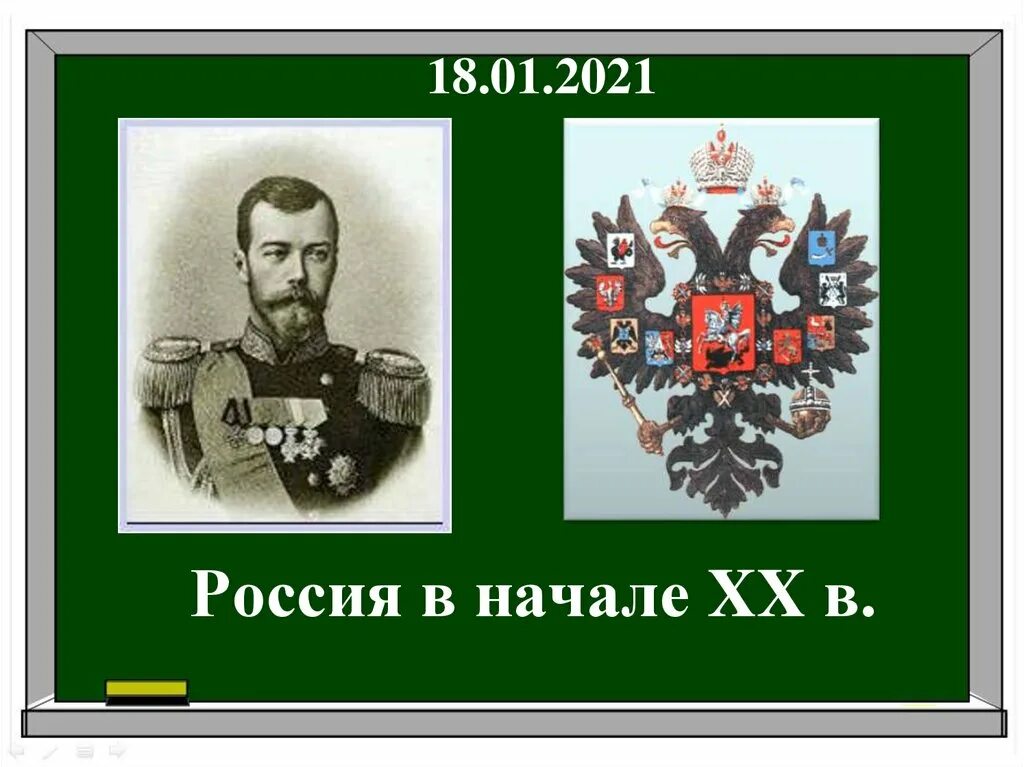 18.01.2021

Россия в начале XX в.